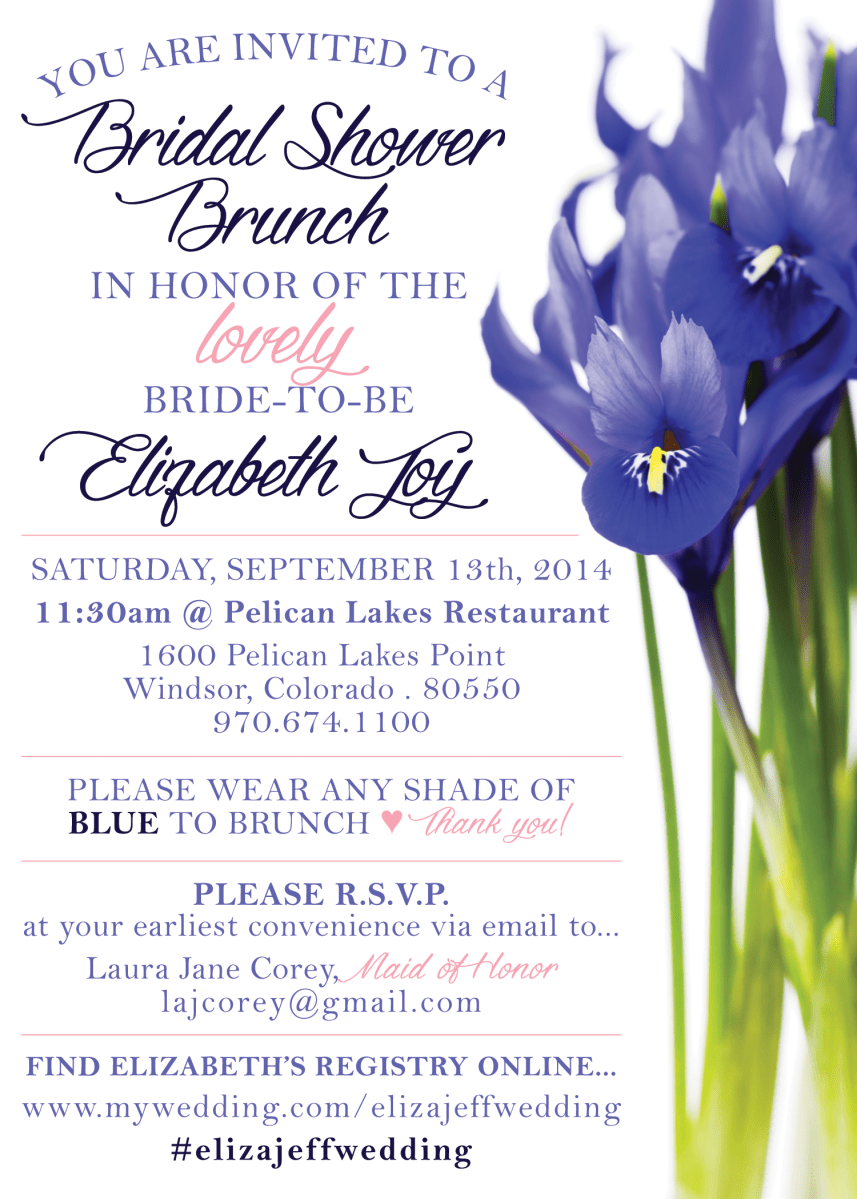 YOU ARE INVITED TO A

Bridal Shower Brunch

IN HONOR OF THE

lovely

BRIDE-TO-BE

Elizabeth Joy

SATURDAY, SEPTEMBER 13th, 2014

11:30am @ Pelican Lakes Restaurant

1600 Pelican Lakes Point
Windsor, Colorado . 80550
970.674.1100

PLEASE WEAR ANY SHADE OF BLUE TO BRUNCH ♥ Thank you!

PLEASE R.S.V.P.
at your earliest convenience via email to...

Laura Jane Corey, Maid of Honor
lajcorey@gmail.com

FIND ELIZABETH'S REGISTRY ONLINE...
www.mywedding.com/elizajeffwedding
#elizajeffwedding